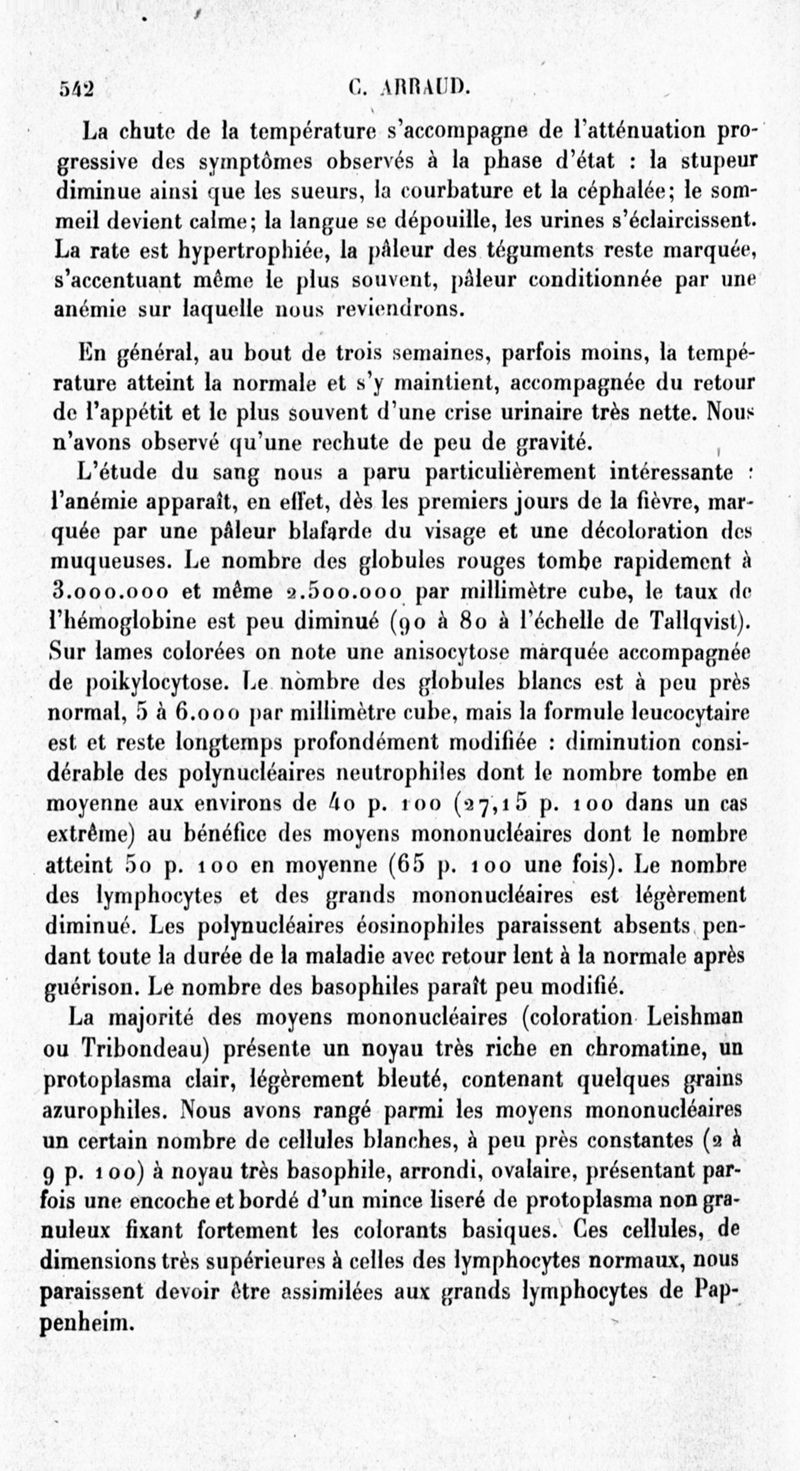 542 C. ARRAUD.

La chute de la température s'accompagne de l'atténuation progressive des symptômes observés à la phase d'état : la stupeur diminue ainsi que les sueurs, la courbature et la céphalée; le sommeil devient calme; la langue se dépouille, les urines s'éclaircissent. La rate est hypertrophiée, la pâleur des téguments reste marquée, s'accentuant même le plus souvent, pâleur conditionnée par une anémie sur laquelle nous reviendrons.

En général, au bout de trois semaines, parfois moins, la température atteint la normale et s'y maintient, accompagnée du retour de l'appétit et le plus souvent d'une crise urinaire très nette. Nous n'avons observé qu'une rechute de peu de gravité.

L'étude du sang nous a paru particulièrement intéressante : l'anémie apparaît, en effet, dès les premiers jours de la fièvre, marquée par une pâleur blafarde du visage et une décoloration des muqueuses. Le nombre des globules rouges tombe rapidement à 3.000.000 et même 2.500.000 par millimètre cube, le taux de l'hémoglobine est peu diminué (90 à 80 à l'échelle de Tallqvist). Sur lames colorées on note une anisocytose marquée accompagnée de poikylocytose. Le nombre des globules blancs est à peu près normal, 5 à 6.000 par millimètre cube, mais la formule leucocytaire est et reste longtemps profondément modifiée : diminution considérable des polynucléaires neutrophiles dont le nombre tombe en moyenne aux environs de 40 p. 100 (27,15 p. 100 dans un cas extrême) au bénéfice des moyens mononucléaires dont le nombre atteint 50 p. 100 en moyenne (65 p. 100 une fois). Le nombre des lymphocytes et des grands mononucléaires est légèrement diminué. Les polynucléaires éosinophiles paraissent absents pendant toute la durée de la maladie avec retour lent à la normale après guérison. Le nombre des basophiles paraît peu modifié.

La majorité des moyens mononucléaires (coloration Leishman ou Tribondeau) présente un noyau très riche en chromatine, un protoplasma clair, légèrement bleuté, contenant quelques grains azurophiles. Nous avons rangé parmi les moyens mononucléaires un certain nombre de cellules blanches, à peu près constantes (2 à 9 p. 100) à noyau très basophile, arrondi, ovalaire, présentant parfois une encoche et bordé d'un mince liseré de protoplasma non granuleux fixant fortement les colorants basiques. Ces cellules, de dimensions très supérieures à celles des lymphocytes normaux, nous paraissent devoir être assimilées aux grands lymphocytes de Pappenheim.